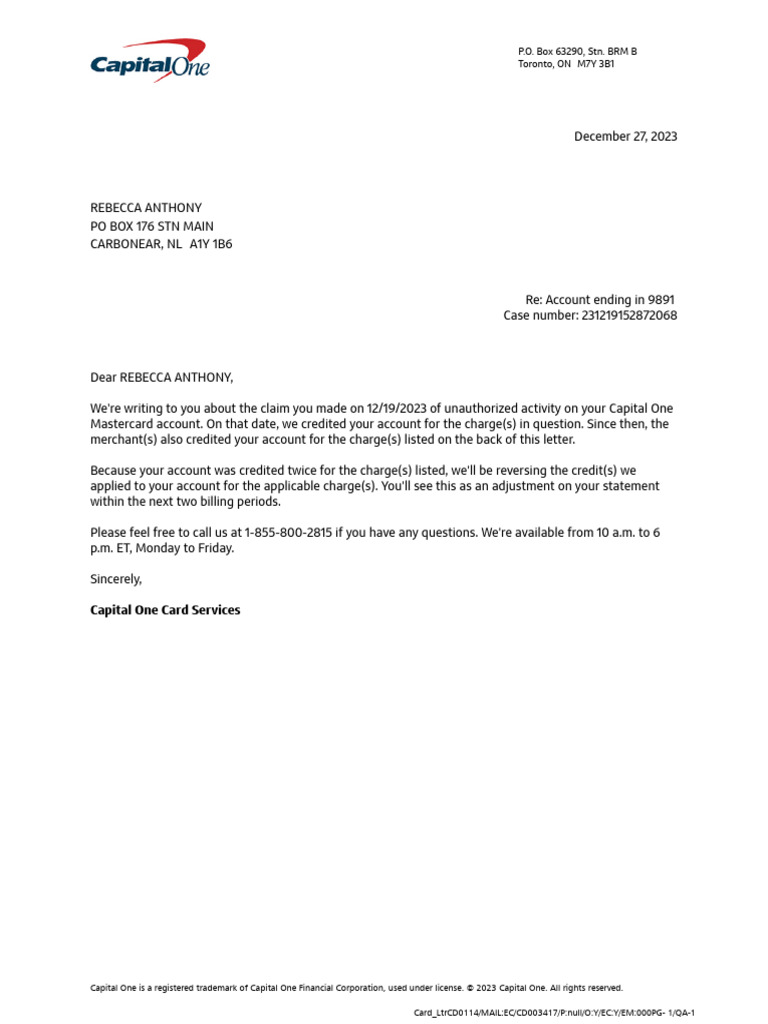 Capital One

P.O. Box 63290, Stn. BRM B
Toronto, ON M7Y 3B1

December 27, 2023

REBECCA ANTHONY
PO BOX 176 STN MAIN
CARBONEAR, NL A1Y 1B6

Re: Account ending in 9891
Case number: 231219152872068

Dear REBECCA ANTHONY,

We're writing to you about the claim you made on 12/19/2023 of unauthorized activity on your Capital One Mastercard account. On that date, we credited your account for the charge(s) in question. Since then, the merchant(s) also credited your account for the charge(s) listed on the back of this letter.

Because your account was credited twice for the charge(s) listed, we'll be reversing the credit(s) we applied to your account for the applicable charge(s). You'll see this as an adjustment on your statement within the next two billing periods.

Please feel free to call us at 1-855-800-2815 if you have any questions. We're available from 10 a.m. to 6 p.m. ET, Monday to Friday.

Sincerely,

Capital One Card Services

Capital One is a registered trademark of Capital One Financial Corporation, used under license. © 2023 Capital One. All rights reserved.

Card_LtrCD0114/MAIL:EC/CD003417/P:null/O:Y/EC:Y/EM:000PG- 1/QA-1